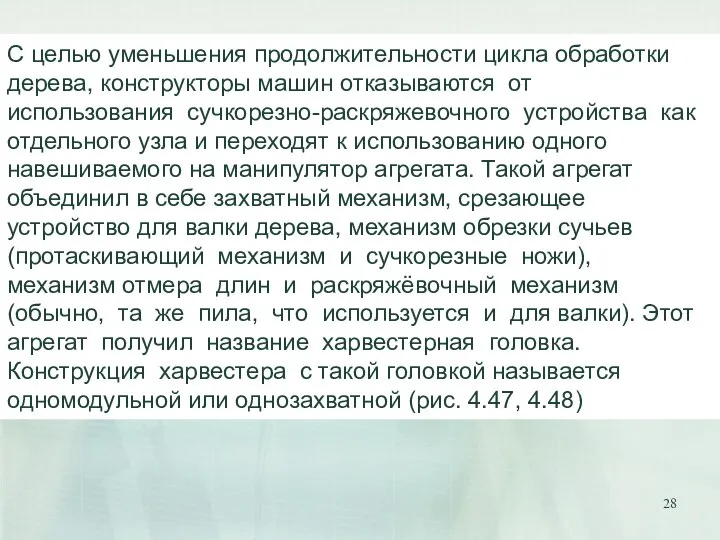 С целью уменьшения продолжительности цикла обработки дерева, конструкторы машин отказываются от использования сучкорезно-раскряжевочного устройства как отдельного узла и переходят к использованию одного навешиваемого на манипулятор агрегата. Такой агрегат объединил в себе захватный механизм, срезающее устройство для валки дерева, механизм обрезки сучьев (протаскивающий механизм и сучкорезные ножи), механизм отмера длин и раскряжёвочный механизм (обычно, та же пила, что используется и для валки). Этот агрегат получил название харвестерная головка. Конструкция харвестера с такой головкой называется одномодульной или однозахватной (рис. 4.47, 4.48)

28